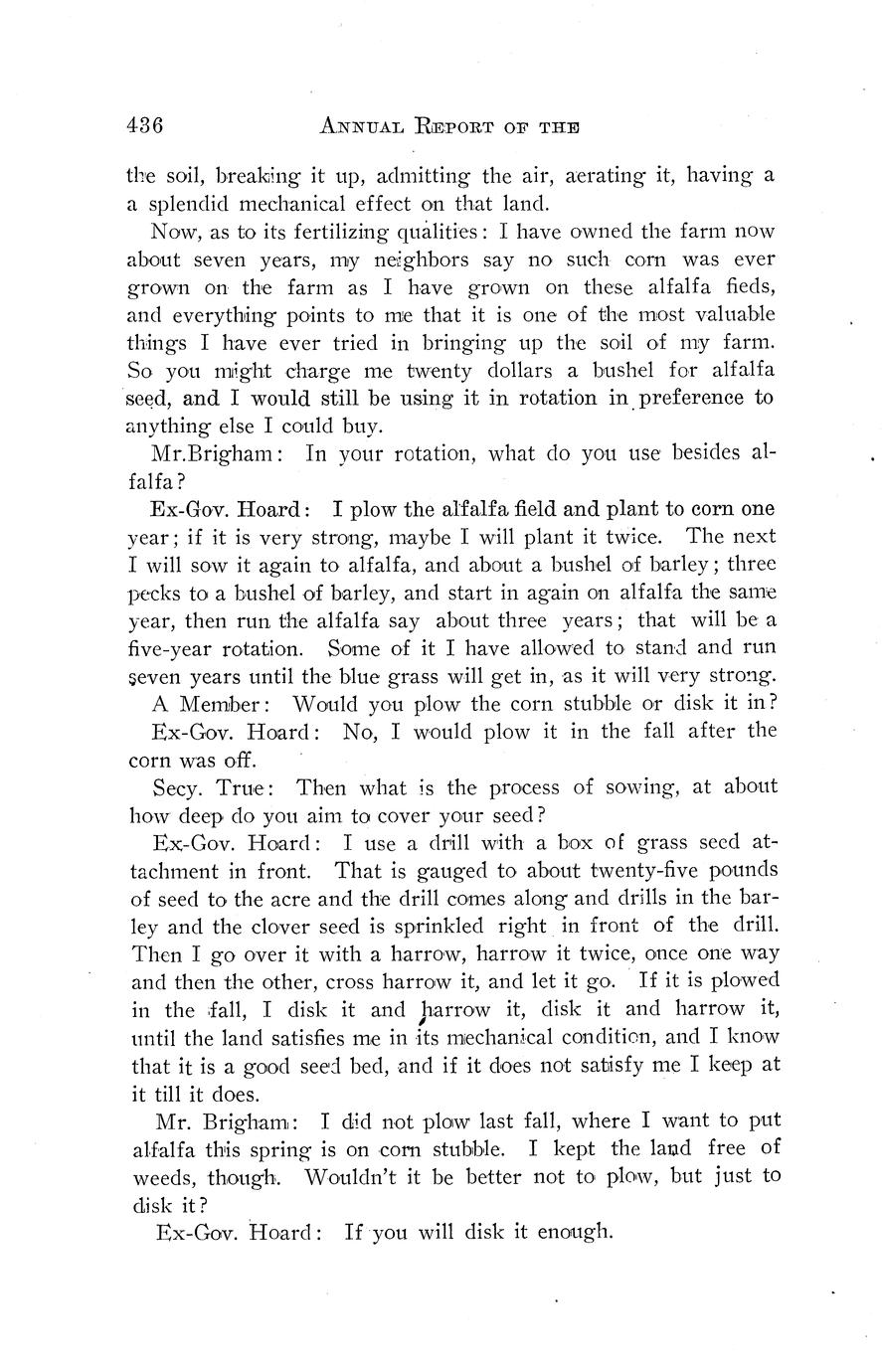 436 ANNUAL REPORT OF THE

the soil, breaking it up, admitting the air, aerating it, having a a splendid mechanical effect on that land.

Now, as to its fertilizing qualities: I have owned the farm now about seven years, my neighbors say no such corn was ever grown on the farm as I have grown on these alfalfa fieds, and everything points to me that it is one of the most valuable things I have ever tried in bringing up the soil of my farm. So you might charge me twenty dollars a bushel for alfalfa seed, and I would still be using it in rotation in preference to anything else I could buy.

Mr.Brigham: In your rotation, what do you use besides alfalfa?

Ex-Gov. Hoard: I plow the alfalfa field and plant to corn one year; if it is very strong, maybe I will plant it twice. The next I will sow it again to alfalfa, and about a bushel of barley; three pecks to a bushel of barley, and start in again on alfalfa the same year, then run the alfalfa say about three years; that will be a five-year rotation. Some of it I have allowed to stand and run seven years until the blue grass will get in, as it will very strong.

A Member: Would you plow the corn stubble or disk it in?

Ex-Gov. Hoard: No, I would plow it in the fall after the corn was off.

Secy. True: Then what is the process of sowing, at about how deep do you aim to cover your seed?

Ex-Gov. Hoard: I use a drill with a box of grass seed attachment in front. That is gauged to about twenty-five pounds of seed to the acre and the drill comes along and drills in the barley and the clover seed is sprinkled right in front of the drill. Then I go over it with a harrow, harrow it twice, once one way and then the other, cross harrow it, and let it go. If it is plowed in the fall, I disk it and harrow it, disk it and harrow it, until the land satisfies me in its mechanical condition, and I know that it is a good seed bed, and if it does not satisfy me I keep at it till it does.

Mr. Brigham: I did not plow last fall, where I want to put alfalfa this spring is on corn stubble. I kept the land free of weeds, though. Wouldn't it be better not to plow, but just to disk it?

Ex-Gov. Hoard: If you will disk it enough.